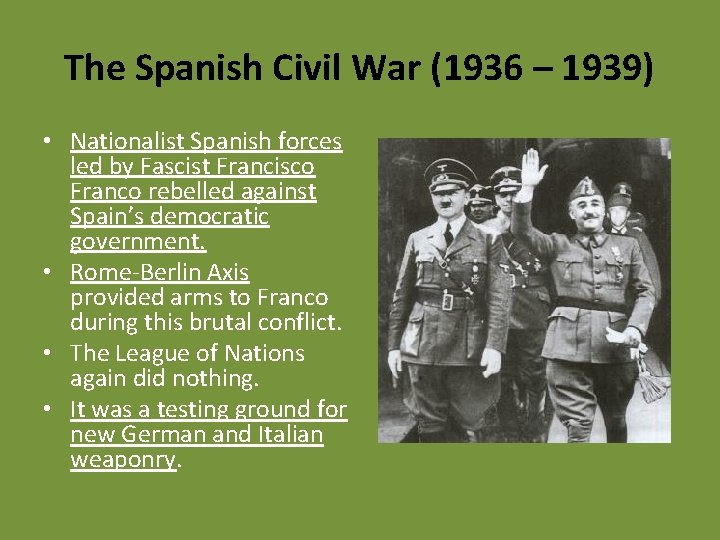 The Spanish Civil War (1936 – 1939)

• Nationalist Spanish forces led by Fascist Francisco Franco rebelled against Spain's democratic government.
• Rome-Berlin Axis provided arms to Franco during this brutal conflict.
• The League of Nations again did nothing.
• It was a testing ground for new German and Italian weaponry.